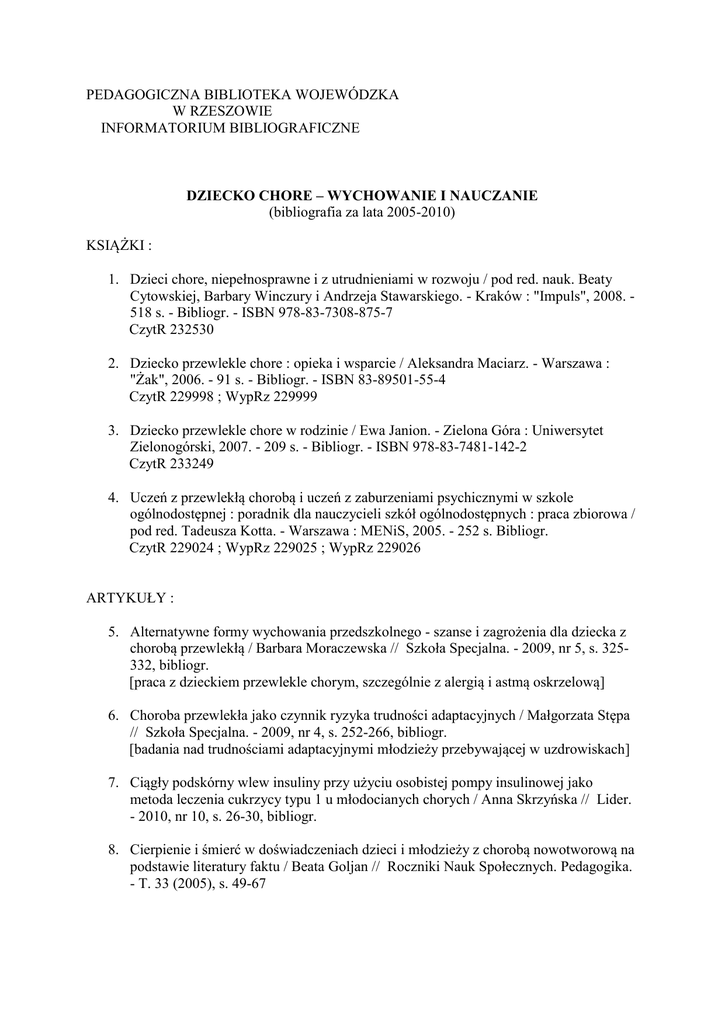 PEDAGOGICZNA BIBLIOTEKA WOJEWÓDZKA
W RZESZOWIE
INFORMATORIUM BIBLIOGRAFICZNE

DZIECKO CHORE – WYCHOWANIE I NAUCZANIE
(bibliografia za lata 2005-2010)

KSIĄŻKI :

1. Dzieci chore, niepełnosprawne i z utrudnieniami w rozwoju / pod red. nauk. Beaty Cytowskiej, Barbary Winczury i Andrzeja Stawarskiego. - Kraków : "Impuls", 2008. - 518 s. - Bibliogr. - ISBN 978-83-7308-875-7
CzytR 232530

2. Dziecko przewlekle chore : opieka i wsparcie / Aleksandra Maciarz. - Warszawa : "Żak", 2006. - 91 s. - Bibliogr. - ISBN 83-89501-55-4
CzytR 229998 ; WypRz 229999

3. Dziecko przewlekle chore w rodzinie / Ewa Janion. - Zielona Góra : Uniwersytet Zielonogórski, 2007. - 209 s. - Bibliogr. - ISBN 978-83-7481-142-2
CzytR 233249

4. Uczeń z przewlekłą chorobą i uczeń z zaburzeniami psychicznymi w szkole ogólnodostępnej : poradnik dla nauczycieli szkół ogólnodostępnych : praca zbiorowa / pod red. Tadeusza Kotta. - Warszawa : MENiS, 2005. - 252 s. Bibliogr.
CzytR 229024 ; WypRz 229025 ; WypRz 229026

ARTYKUŁY :

5. Alternatywne formy wychowania przedszkolnego - szanse i zagrożenia dla dziecka z chorobą przewlekłą / Barbara Moraczewska // Szkoła Specjalna. - 2009, nr 5, s. 325-332, bibliogr.
[praca z dzieckiem przewlekle chorym, szczególnie z alergią i astmą oskrzelową]

6. Choroba przewlekła jako czynnik ryzyka trudności adaptacyjnych / Małgorzata Stępa // Szkoła Specjalna. - 2009, nr 4, s. 252-266, bibliogr.
[badania nad trudnościami adaptacyjnymi młodzieży przebywającej w uzdrowiskach]

7. Ciągły podskórny wlew insuliny przy użyciu osobistej pompy insulinowej jako metoda leczenia cukrzycy typu 1 u młodocianych chorych / Anna Skrzyńska // Lider. - 2010, nr 10, s. 26-30, bibliogr.

8. Cierpienie i śmierć w doświadczeniach dzieci i młodzieży z chorobą nowotworową na podstawie literatury faktu / Beata Goljan // Roczniki Nauk Społecznych. Pedagogika. - T. 33 (2005), s. 49-67